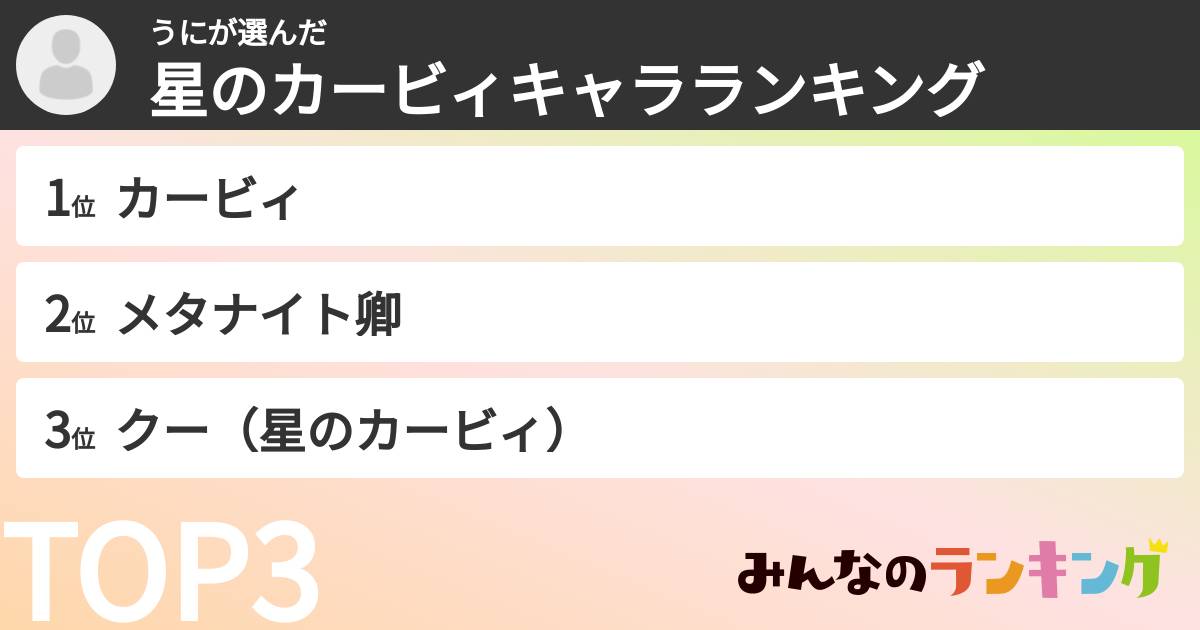 うにが選んだ
星のカービィキャラランキング

1位 カービィ

2位 メタナイト卿

3位 クー（星のカービィ）

TOP3

みんなのランキング